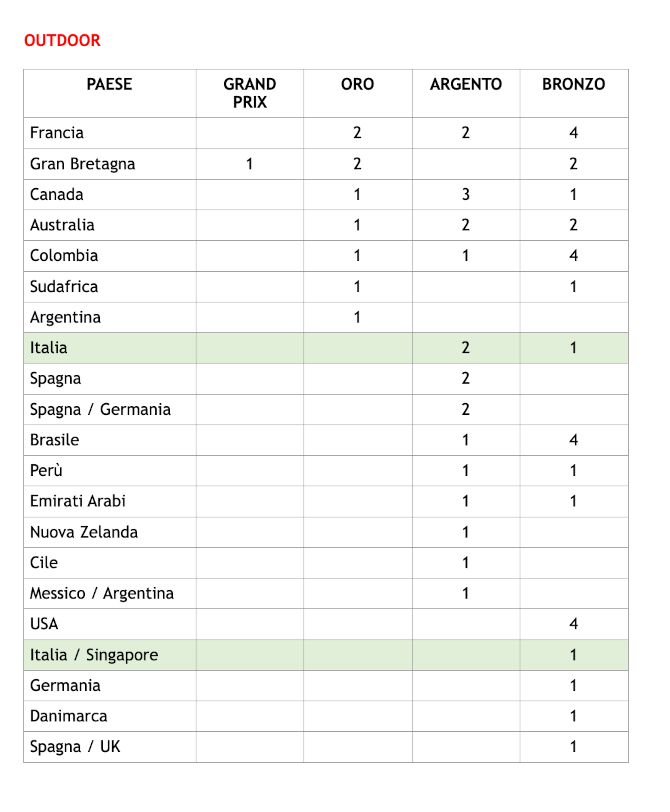 OUTDOOR

| PAESE | GRAND PRIX | ORO | ARGENTO | BRONZO |
|---|---|---|---|---|
| Francia | | 2 | 2 | 4 |
| Gran Bretagna | 1 | 2 | | 2 |
| Canada | | 1 | 3 | 1 |
| Australia | | 1 | 2 | 2 |
| Colombia | | 1 | 1 | 4 |
| Sudafrica | | 1 | | 1 |
| Argentina | | 1 | | |
| Italia | | | 2 | 1 |
| Spagna | | | 2 | |
| Spagna / Germania | | | 2 | |
| Brasile | | | 1 | 4 |
| Perù | | | 1 | 1 |
| Emirati Arabi | | | 1 | 1 |
| Nuova Zelanda | | | 1 | |
| Cile | | | 1 | |
| Messico / Argentina | | | 1 | |
| USA | | | | 4 |
| Italia / Singapore | | | | 1 |
| Germania | | | | 1 |
| Danimarca | | | | 1 |
| Spagna / UK | | | | 1 |